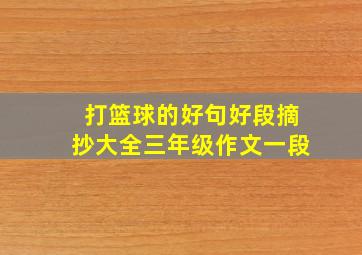 打篮球的好句好段摘抄大全三年级作文一段